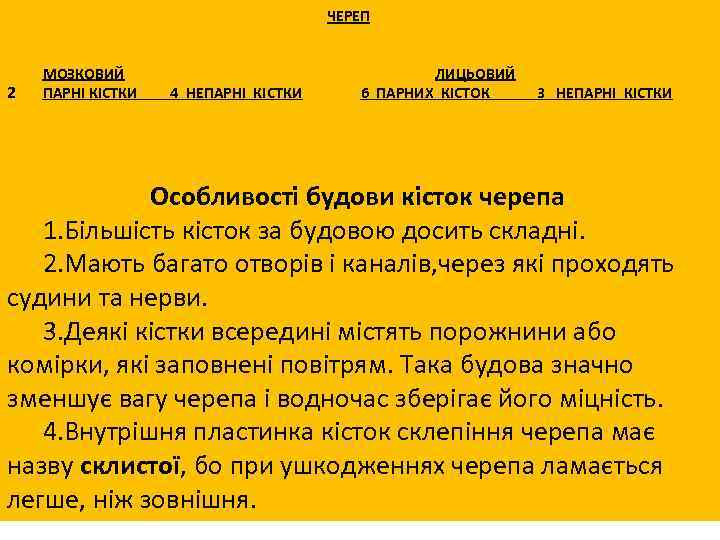 ЧЕРЕП

МОЗКОВИЙ ЛИЦЬОВИЙ
2 ПАРНІ КІСТКИ 4 НЕПАРНІ КІСТКИ 6 ПАРНИХ КІСТОК 3 НЕПАРНІ КІСТКИ

Особливості будови кісток черепа

1.Більшість кісток за будовою досить складні.

2.Мають багато отворів і каналів,через які проходять судини та нерви.

3.Деякі кістки всередині містять порожнини або комірки, які заповнені повітрям. Така будова значно зменшує вагу черепа і водночас зберігає його міцність.

4.Внутрішня пластинка кісток склепіння черепа має назву склистої, бо при ушкодженнях черепа ламається легше, ніж зовнішня.